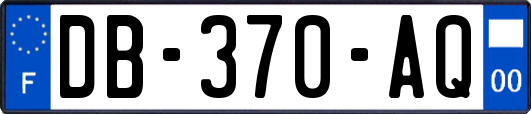 F
DB-370-AQ
00